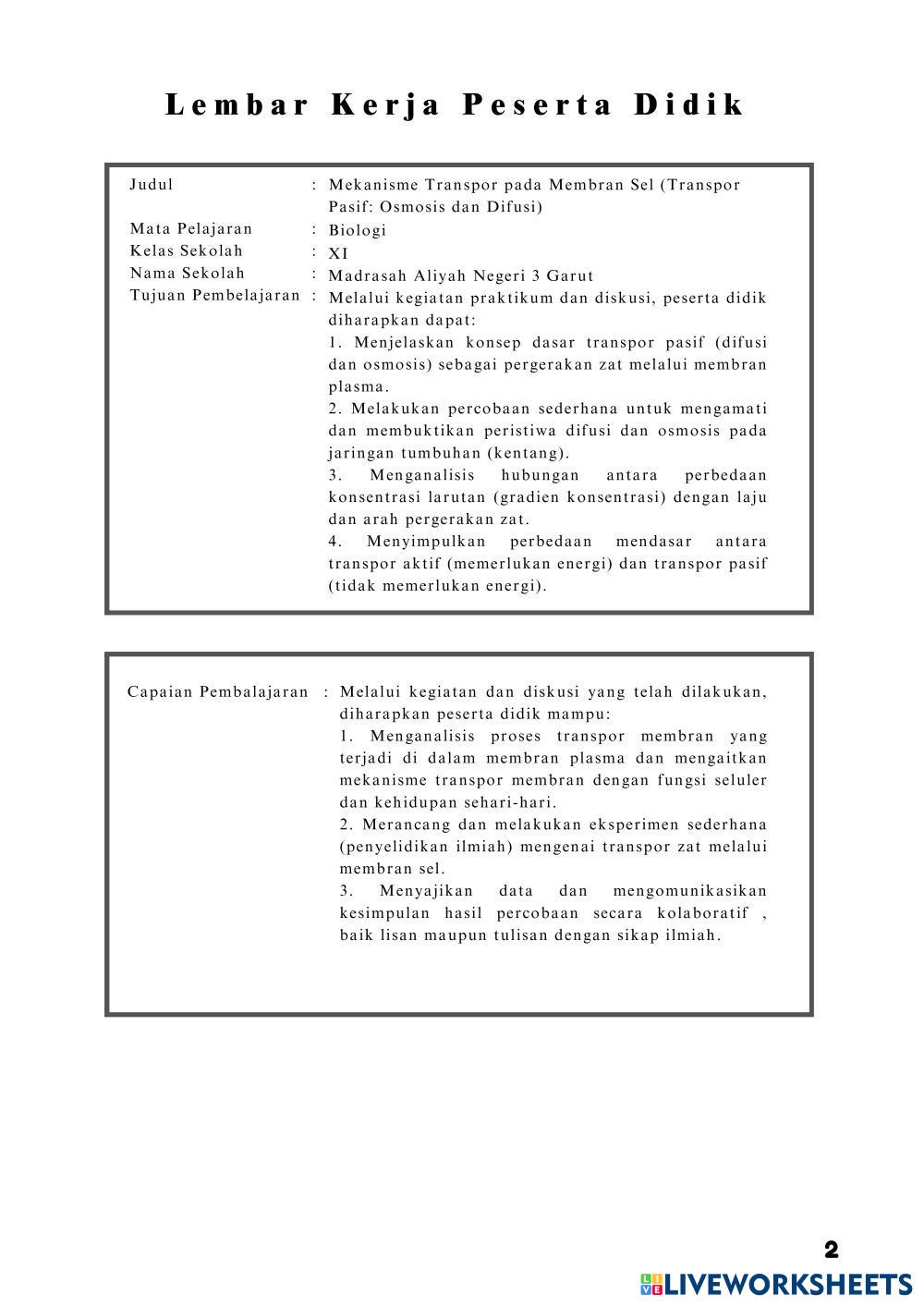 Lembar Kerja Peserta Didik

Judul : Mekanisme Transpor pada Membran Sel (Transpor Pasif: Osmosis dan Difusi)
Mata Pelajaran : Biologi
Kelas Sekolah : XI
Nama Sekolah : Madrasah Aliyah Negeri 3 Garut
Tujuan Pembelajaran : Melalui kegiatan praktikum dan diskusi, peserta didik diharapkan dapat:
1. Menjelaskan konsep dasar transpor pasif (difusi dan osmosis) sebagai pergerakan zat melalui membran plasma.
2. Melakukan percobaan sederhana untuk mengamati dan membuktikan peristiwa difusi dan osmosis pada jaringan tumbuhan (kentang).
3. Menganalisis hubungan antara perbedaan konsentrasi larutan (gradien konsentrasi) dengan laju dan arah pergerakan zat.
4. Menyimpulkan perbedaan mendasar antara transpor aktif (memerlukan energi) dan transpor pasif (tidak memerlukan energi).

Capaian Pembalajaran : Melalui kegiatan dan diskusi yang telah dilakukan, diharapkan peserta didik mampu:
1. Menganalisis proses transpor membran yang terjadi di dalam membran plasma dan mengaitkan mekanisme transpor membran dengan fungsi seluler dan kehidupan sehari-hari.
2. Merancang dan melakukan eksperimen sederhana (penyelidikan ilmiah) mengenai transpor zat melalui membran sel.
3. Menyajikan data dan mengomunikasikan kesimpulan hasil percobaan secara kolaboratif , baik lisan maupun tulisan dengan sikap ilmiah.

2

LIVEWORKSHEETS